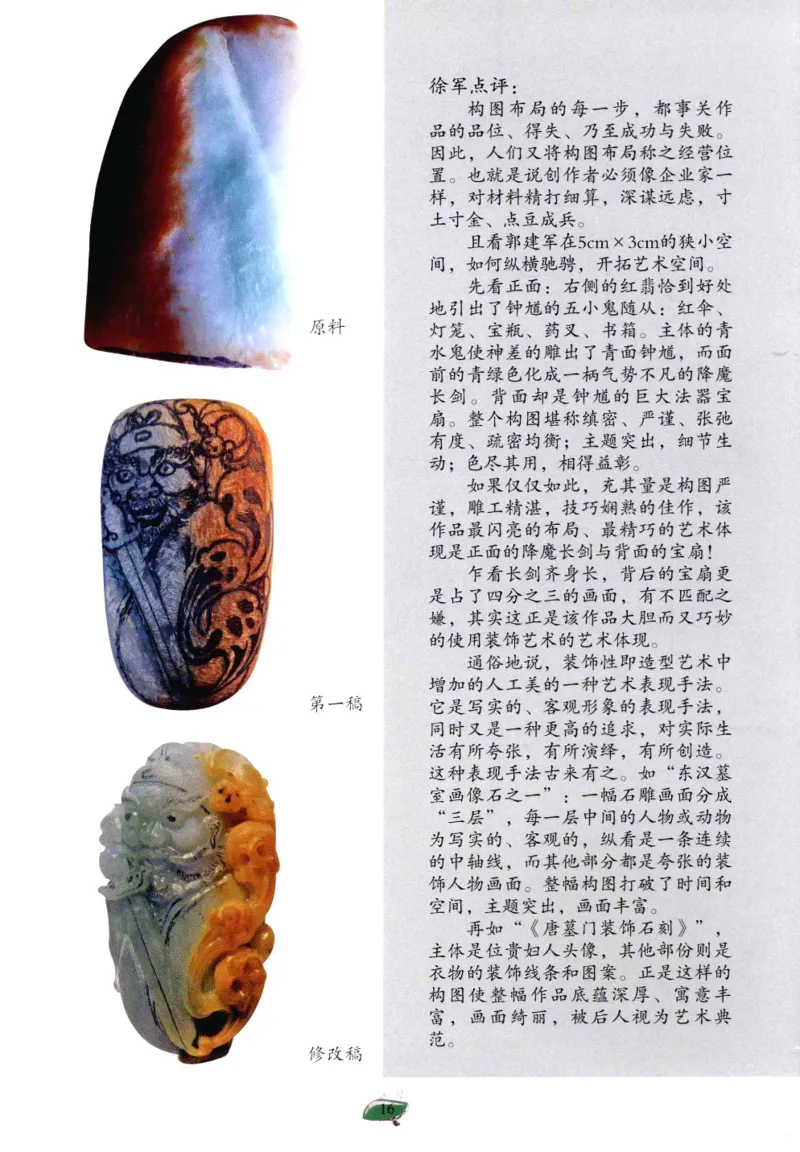 原料

第一稿

修改稿

徐军点评：

构图布局的每一步，都事关作品的品位、得失、乃至成功与失败。因此，人们又将构图布局称之经营位置。也就是说创作者必须像企业家一样，对材料精打细算，深谋远虑，寸土寸金、点豆成兵。

且看郭建军在5cm×3cm的狭小空间，如何纵横驰骋，开拓艺术空间。

先看正面：右侧的红翡恰到好处地引出了钟馗的五小鬼随从：红伞、灯笼、宝瓶、药叉、书箱。主体的青水鬼使神差的雕出了青面钟馗，而面前的青绿色化成一柄气势不凡的降魔长剑。背面却是钟馗的巨大法器宝扇。整个构图堪称缜密、严谨、张弛有度、疏密均衡；主题突出，细节生动；色尽其用，相得益彰。

如果仅仅如此，充其量是构图严谨，雕工精湛，技巧娴熟的佳作，该作品最闪亮的布局、最精巧的艺术体现是正面的降魔长剑与背面的宝扇！

乍看长剑齐身长，背后的宝扇更是占了四分之三的画面，有不匹配之嫌，其实这正是该作品大胆而又巧妙的使用装饰艺术的艺术体现。

通俗地说，装饰性即造型艺术中增加的人工美的一种艺术表现手法。它是写实的、客观形象的表现手法，同时又是一种更高的追求，对实际生活有所夸张，有所演绎，有所创造。这种表现手法古来有之。如“东汉墓室画像石之一”：一幅石雕画面分成“三层”，每一层中间的人物或动物为写实的、客观的，纵看是一条连续的中轴线，而其他部分都是夸张的装饰人物画面。整幅构图打破了时间和空间，主题突出，画面丰富。

再如“《唐墓门装饰石刻》”，主体是位贵妇人头像，其他部份则是衣物的装饰线条和图案。正是这样的构图使整幅作品底蕴深厚、寓意丰富，画面绮丽，被后人视为艺术典范。

16